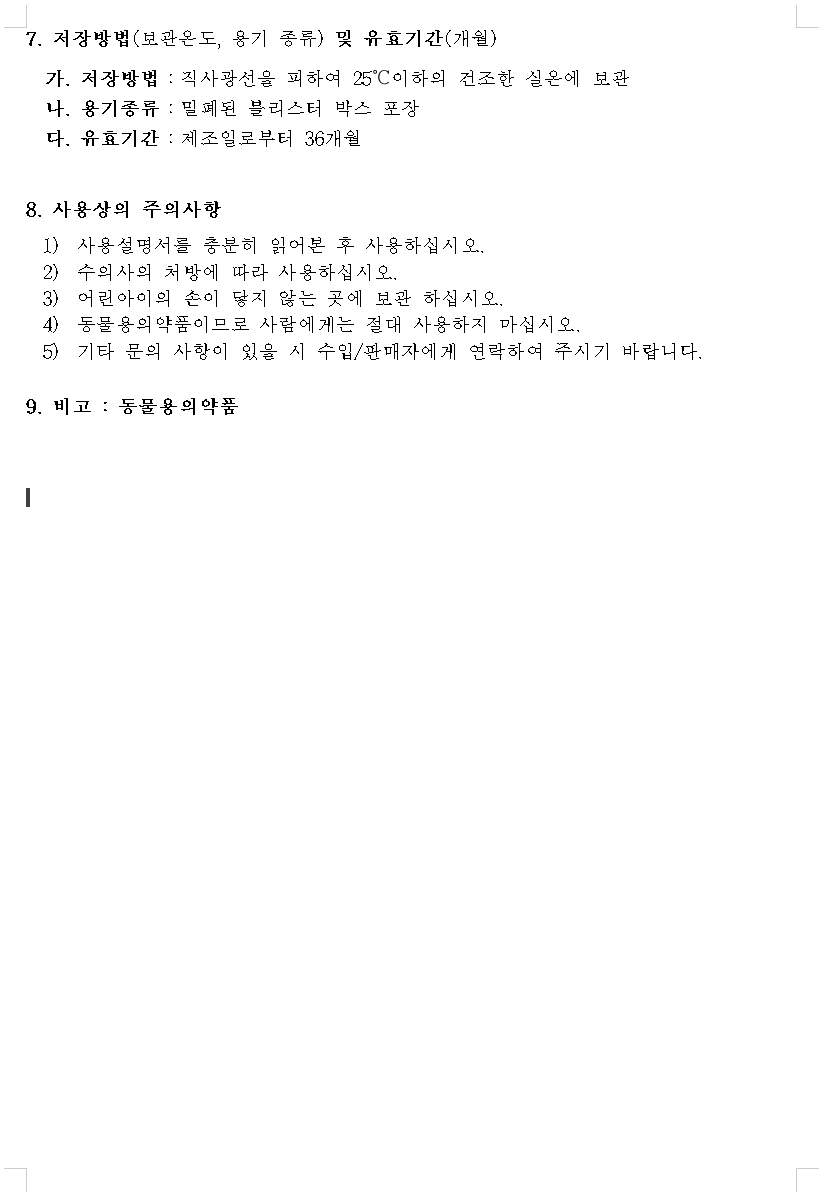 7. 저장방법(보관온도, 용기 종류) 및 유효기간(개월)

가. 저장방법 : 직사광선을 피하여 25℃이하의 건조한 실온에 보관
나. 용기종류 : 밀폐된 블리스터 박스 포장
다. 유효기간 : 제조일로부터 36개월

8. 사용상의 주의사항

1) 사용설명서를 충분히 읽어본 후 사용하십시오.
2) 수의사의 처방에 따라 사용하십시오.
3) 어린아이의 손이 닿지 않는 곳에 보관 하십시오.
4) 동물용의약품이므로 사람에게는 절대 사용하지 마십시오.
5) 기타 문의 사항이 있을 시 수입/판매자에게 연락하여 주시기 바랍니다.

9. 비고 : 동물용의약품